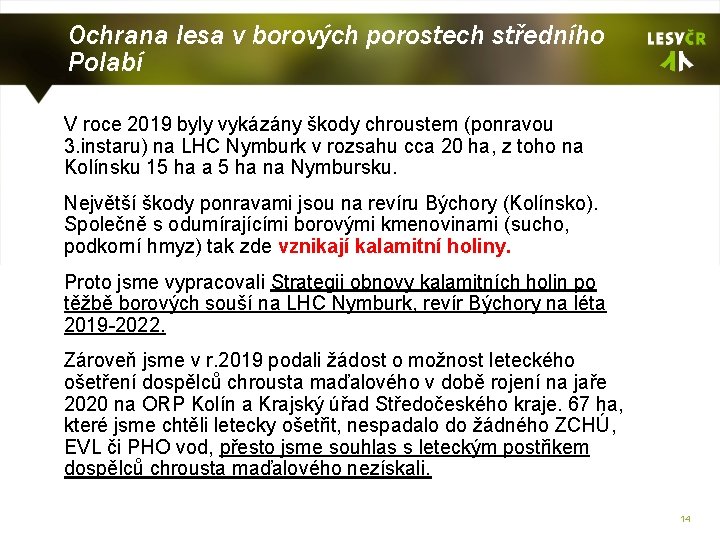 Ochrana lesa v borových porostech středního Polabí

LESYČR

V roce 2019 byly vykázány škody chroustem (ponravou 3.instaru) na LHC Nymburk v rozsahu cca 20 ha, z toho na Kolínsku 15 ha a 5 ha na Nymbursku.

Největší škody ponravami jsou na revíru Býchory (Kolínsko). Společně s odumírajícími borovými kmenovinami (sucho, podkorní hmyz) tak zde vznikají kalamitní holiny.

Proto jsme vypracovali Strategii obnovy kalamitních holin po těžbě borových souší na LHC Nymburk, revír Býchory na léta 2019-2022.

Zároveň jsme v r.2019 podali žádost o možnost leteckého ošetření dospělců chrousta maďalového v době rojení na jaře 2020 na ORP Kolín a Krajský úřad Středočeského kraje. 67 ha, které jsme chtěli letecky ošetřit, nespadalo do žádného ZCHÚ, EVL či PHO vod, přesto jsme souhlas s leteckým postřikem dospělců chrousta maďalového nezískali.

14